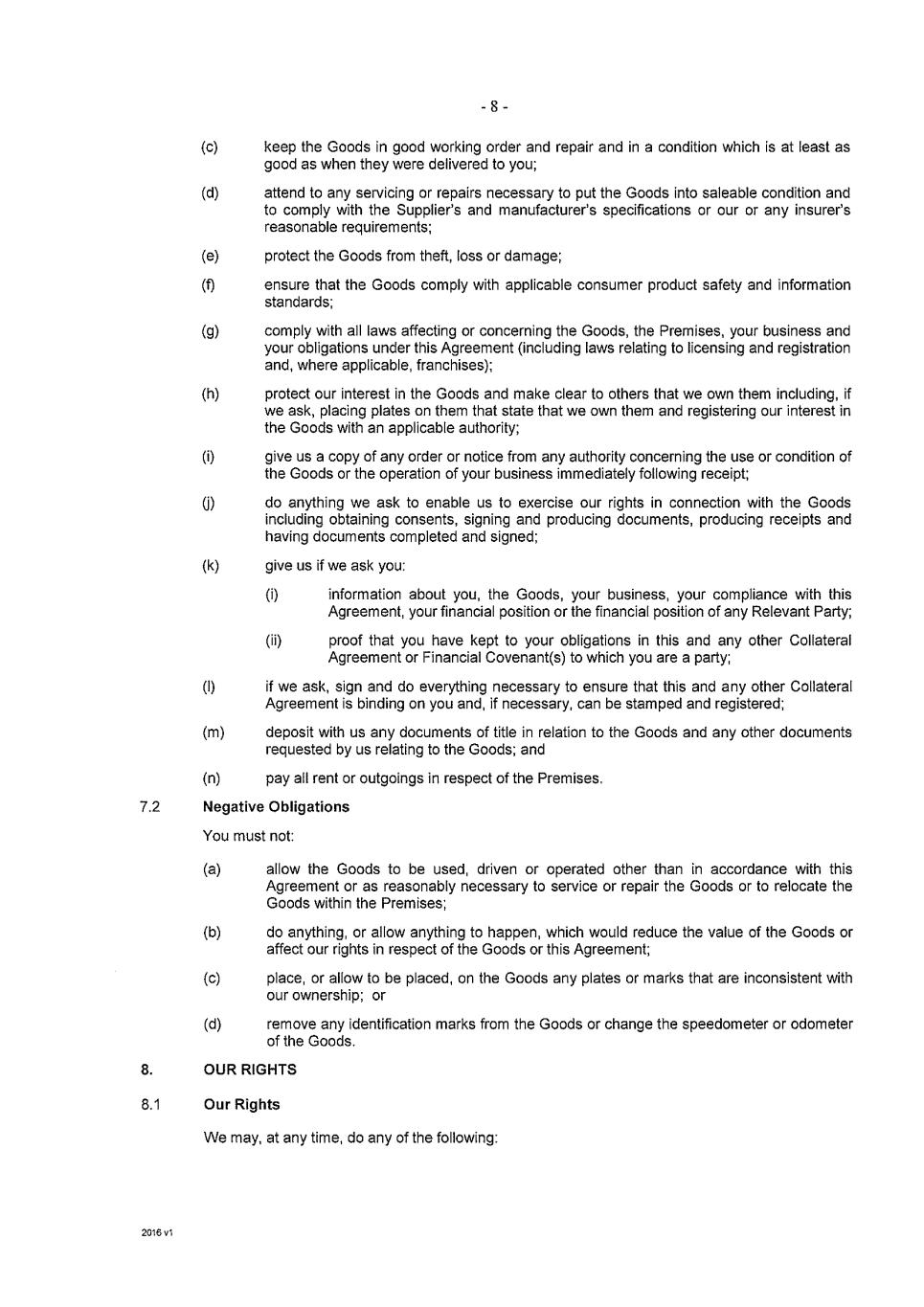 - 8 -

(c) keep the Goods in good working order and repair and in a condition which is at least as good as when they were delivered to you;

(d) attend to any servicing or repairs necessary to put the Goods into saleable condition and to comply with the Supplier's and manufacturer's specifications or our or any insurer's reasonable requirements;

(e) protect the Goods from theft, loss or damage;

(f) ensure that the Goods comply with applicable consumer product safety and information standards;

(g) comply with all laws affecting or concerning the Goods, the Premises, your business and your obligations under this Agreement (including laws relating to licensing and registration and, where applicable, franchises);

(h) protect our interest in the Goods and make clear to others that we own them including, if we ask, placing plates on them that state that we own them and registering our interest in the Goods with an applicable authority;

(i) give us a copy of any order or notice from any authority concerning the use or condition of the Goods or the operation of your business immediately following receipt;

(j) do anything we ask to enable us to exercise our rights in connection with the Goods including obtaining consents, signing and producing documents, producing receipts and having documents completed and signed;

(k) give us if we ask you:

(i) information about you, the Goods, your business, your compliance with this Agreement, your financial position or the financial position of any Relevant Party;

(ii) proof that you have kept to your obligations in this and any other Collateral Agreement or Financial Covenant(s) to which you are a party;

(l) if we ask, sign and do everything necessary to ensure that this and any other Collateral Agreement is binding on you and, if necessary, can be stamped and registered;

(m) deposit with us any documents of title in relation to the Goods and any other documents requested by us relating to the Goods; and

(n) pay all rent or outgoings in respect of the Premises.

7.2 Negative Obligations

You must not:

(a) allow the Goods to be used, driven or operated other than in accordance with this Agreement or as reasonably necessary to service or repair the Goods or to relocate the Goods within the Premises;

(b) do anything, or allow anything to happen, which would reduce the value of the Goods or affect our rights in respect of the Goods or this Agreement;

(c) place, or allow to be placed, on the Goods any plates or marks that are inconsistent with our ownership; or

(d) remove any identification marks from the Goods or change the speedometer or odometer of the Goods.

8. OUR RIGHTS

8.1 Our Rights

We may, at any time, do any of the following:

2016 v1